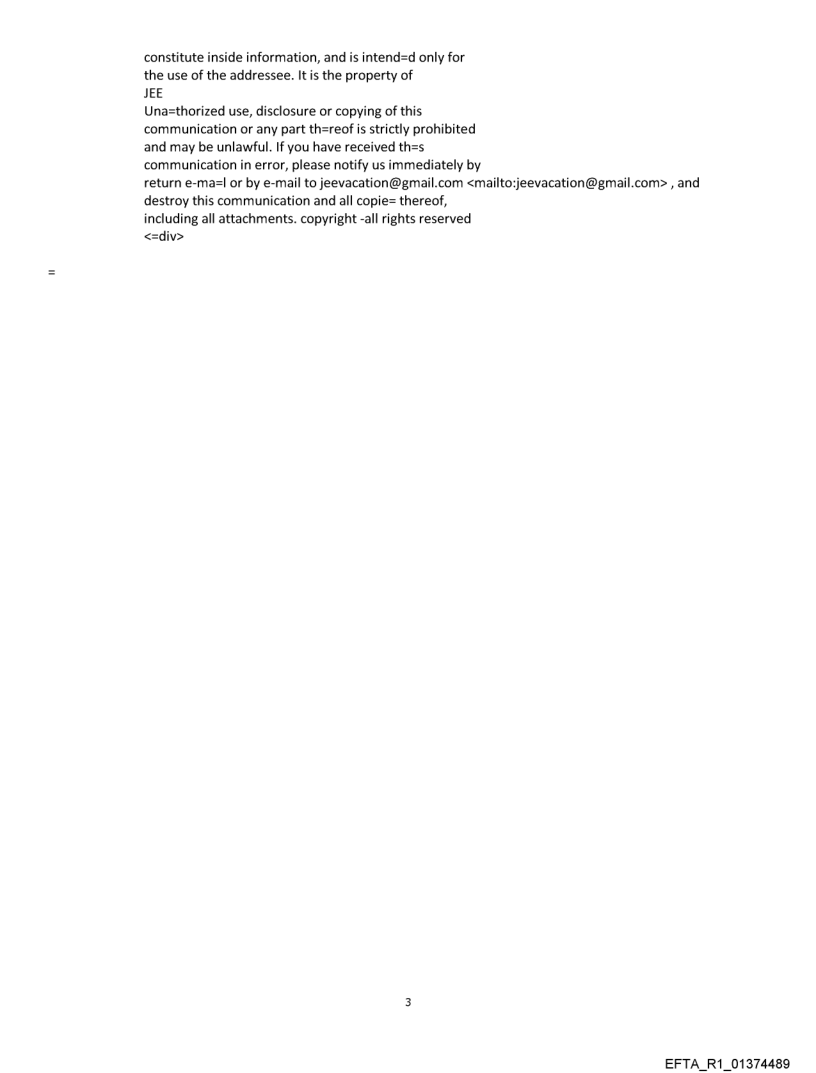 constitute inside information, and is intend=d only for the use of the addressee. It is the property of JEE
Una=thorized use, disclosure or copying of this communication or any part th=reof is strictly prohibited and may be unlawful. If you have received th=s communication in error, please notify us immediately by return e-ma=l or by e-mail to jeevacation@gmail.com <mailto:jeevacation@gmail.com> , and destroy this communication and all copie= thereof, including all attachments. copyright -all rights reserved
<=div>

=

3

EFTA_R1_01374489